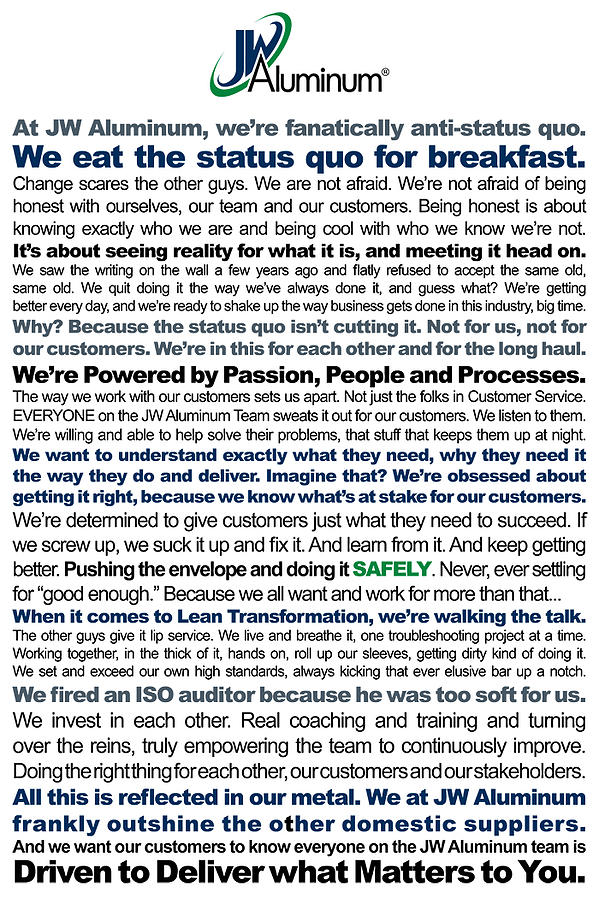 JW Aluminum®

At JW Aluminum, we're fanatically anti-status quo.
We eat the status quo for breakfast.
Change scares the other guys. We are not afraid. We're not afraid of being honest with ourselves, our team and our customers. Being honest is about knowing exactly who we are and being cool with who we know we're not.
It's about seeing reality for what it is, and meeting it head on.
We saw the writing on the wall a few years ago and flatly refused to accept the same old, same old. We quit doing it the way we've always done it, and guess what? We're getting better every day, and we're ready to shake up the way business gets done in this industry, big time.
Why? Because the status quo isn't cutting it. Not for us, not for our customers. We're in this for each other and for the long haul.
We're Powered by Passion, People and Processes.
The way we work with our customers sets us apart. Not just the folks in Customer Service. EVERYONE on the JW Aluminum Team sweats it out for our customers. We listen to them. We're willing and able to help solve their problems, that stuff that keeps them up at night.
We want to understand exactly what they need, why they need it the way they do and deliver. Imagine that? We're obsessed about getting it right, because we know what's at stake for our customers.
We're determined to give customers just what they need to succeed. If we screw up, we suck it up and fix it. And learn from it. And keep getting better. Pushing the envelope and doing it SAFELY. Never, ever settling for "good enough." Because we all want and work for more than that...
When it comes to Lean Transformation, we're walking the talk.
The other guys give it lip service. We live and breathe it, one troubleshooting project at a time. Working together, in the thick of it, hands on, roll up our sleeves, getting dirty kind of doing it. We set and exceed our own high standards, always kicking that ever elusive bar up a notch.
We fired an ISO auditor because he was too soft for us.
We invest in each other. Real coaching and training and turning over the reins, truly empowering the team to continuously improve. Doing the right thing for each other, our customers and our stakeholders.
All this is reflected in our metal. We at JW Aluminum frankly outshine the other domestic suppliers.
And we want our customers to know everyone on the JW Aluminum team is
Driven to Deliver what Matters to You.